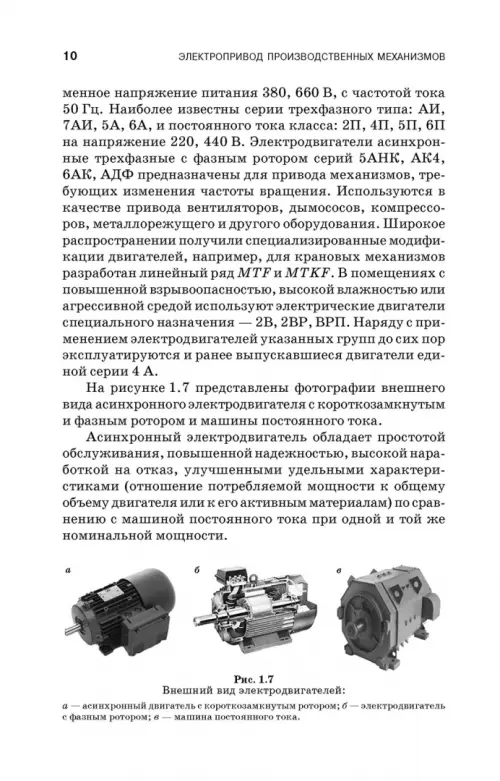 10 ЭЛЕКТРОПРИВОД ПРОИЗВОДСТВЕННЫХ МЕХАНИЗМОВ

менное напряжение питания 380, 660 В, с частотой тока 50 Гц. Наиболее известны серии трехфазного типа: АИ, 7АИ, 5А, 6А, и постоянного тока класса: 2П, 4П, 5П, 6П на напряжение 220, 440 В. Электродвигатели асинхронные трехфазные с фазным ротором серий 5АНК, АК4, 6АК, АДФ предназначены для привода механизмов, требующих изменения частоты вращения. Используются в качестве привода вентиляторов, дымососов, компрессоров, металлорежущего и другого оборудования. Широкое распространении получили специализированные модификации двигателей, например, для крановых механизмов разработан линейный ряд $MTF$ и $MTKF$. В помещениях с повышенной взрывоопасностью, высокой влажностью или агрессивной средой используют электрические двигатели специального назначения — 2В, 2ВР, ВРП. Наряду с применением электродвигателей указанных групп до сих пор эксплуатируются и ранее выпускавшиеся двигатели единой серии 4 А.

На рисунке 1.7 представлены фотографии внешнего вида асинхронного электродвигателя с короткозамкнутым и фазным ротором и машины постоянного тока.

Асинхронный электродвигатель обладает простотой обслуживания, повышенной надежностью, высокой наработкой на отказ, улучшенными удельными характеристиками (отношение потребляемой мощности к общему объему двигателя или к его активным материалам) по сравнению с машиной постоянного тока при одной и той же номинальной мощности.

а

б

в

Рис. 1.7
Внешний вид электродвигателей:
а — асинхронный двигатель с короткозамкнутым ротором; б — электродвигатель с фазным ротором; в — машина постоянного тока.